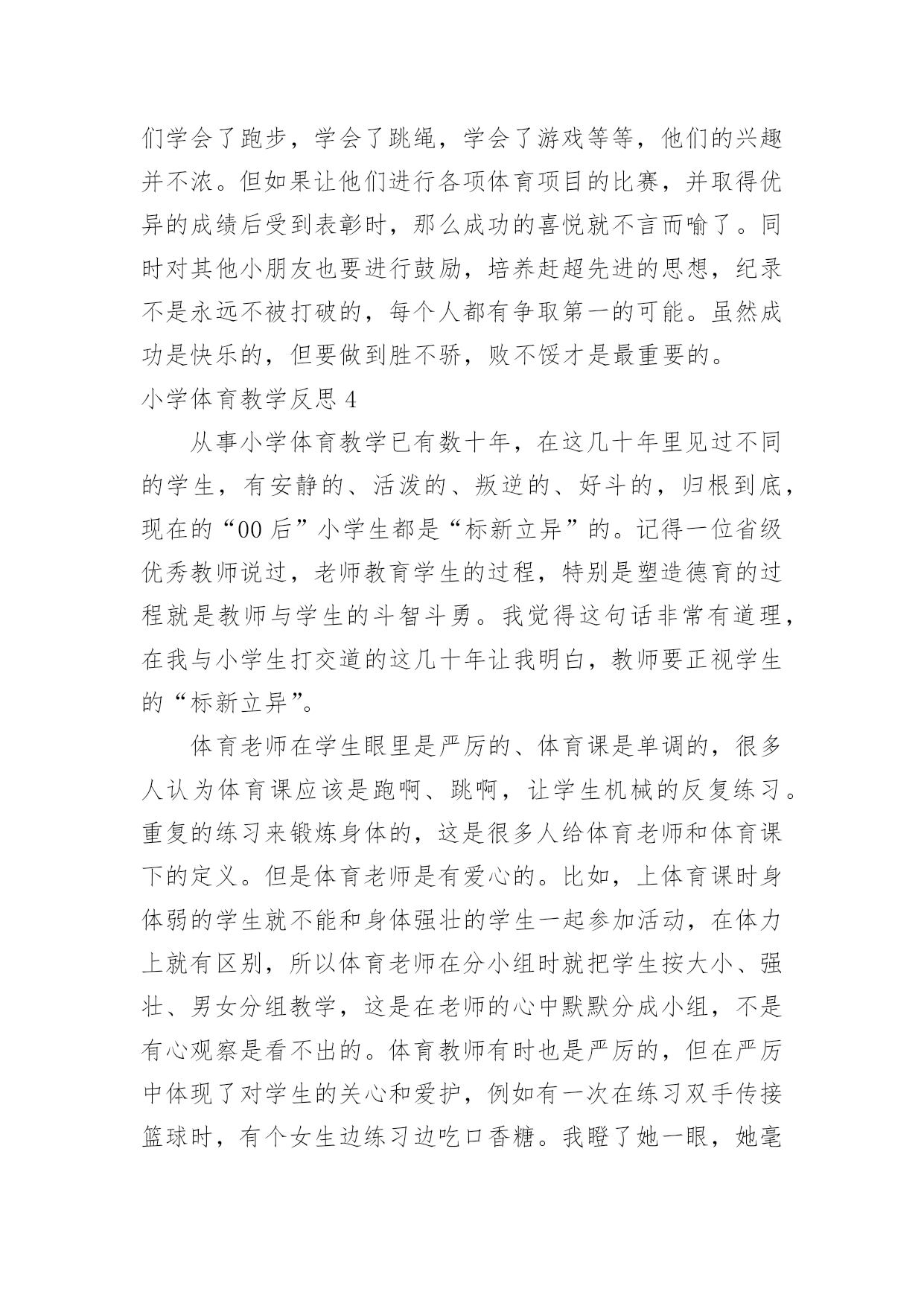 们学会了跑步，学会了跳绳，学会了游戏等等，他们的兴趣并不浓。但如果让他们进行各项体育项目的比赛，并取得优异的成绩后受到表彰时，那么成功的喜悦就不言而喻了。同时对其他小朋友也要进行鼓励，培养赶超先进的思想，纪录不是永远不被打破的，每个人都有争取第一的可能。虽然成功是快乐的，但要做到胜不骄，败不馁才是最重要的。

小学体育教学反思 4

从事小学体育教学已有数十年，在这几十年里见过不同的学生，有安静的、活泼的、叛逆的、好斗的，归根到底，现在的“00 后”小学生都是“标新立异”的。记得一位省级优秀教师说过，老师教育学生的过程，特别是塑造德育的过程就是教师与学生的斗智斗勇。我觉得这句话非常有道理，在我与小学生打交道的这几十年让我明白，教师要正视学生的“标新立异”。

体育老师在学生眼里是严厉的、体育课是单调的，很多人认为体育课应该是跑啊、跳啊，让学生机械的反复练习。重复的练习来锻炼身体的，这是很多人给体育老师和体育课下的定义。但是体育老师是有爱心的。比如，上体育课时身体弱的学生就不能和身体强壮的学生一起参加活动，在体力上就有区别，所以体育老师在分小组时就把学生按大小、强壮、男女分组教学，这是在老师的心中默默分成小组，不是有心观察是看不出的。体育教师有时也是严厉的，但在严厉中体现了对学生的关心和爱护，例如有一次在练习双手传接篮球时，有个女生边练习边吃口香糖。我瞪了她一眼，她毫